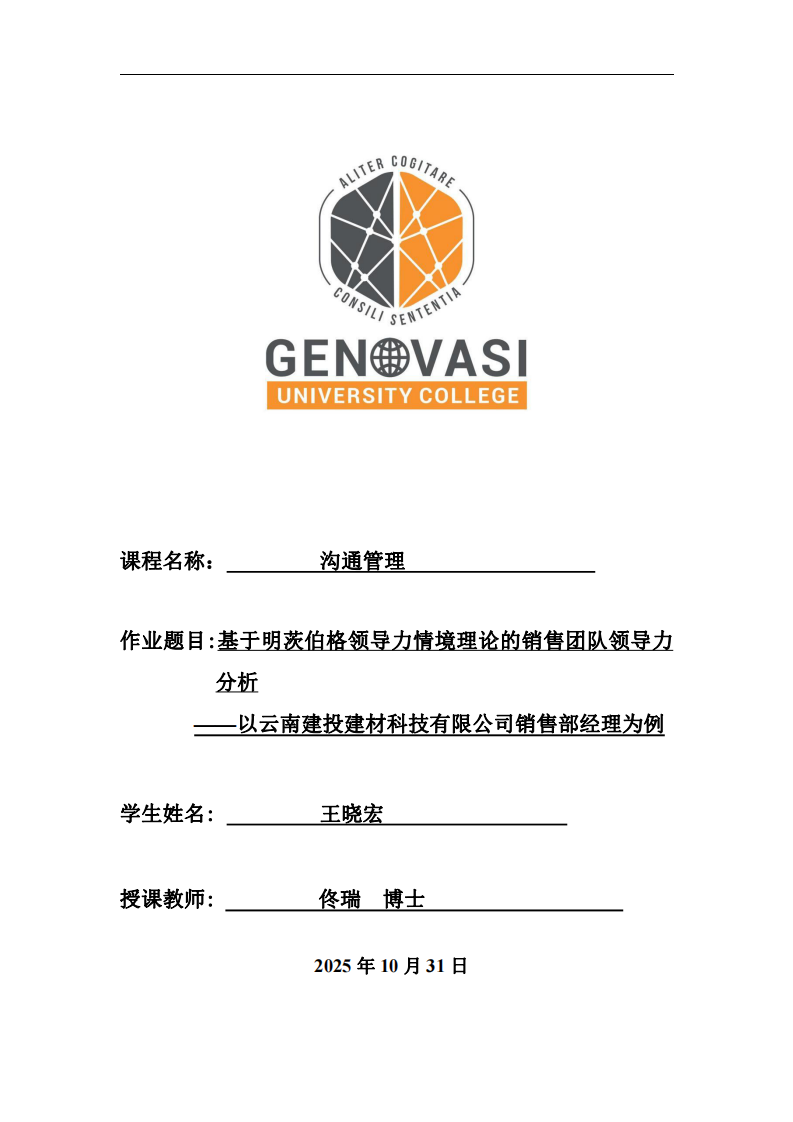 ALITER COGITARE
CONSILI SENTENTIA
GENOVASI
UNIVERSITY COLLEGE

课程名称： 沟通管理

作业题目:基于明茨伯格领导力情境理论的销售团队领导力分析
——以云南建投建材科技有限公司销售部经理为例

学生姓名： 王晓宏

授课教师： 佟瑞 博士

2025 年 10 月 31 日